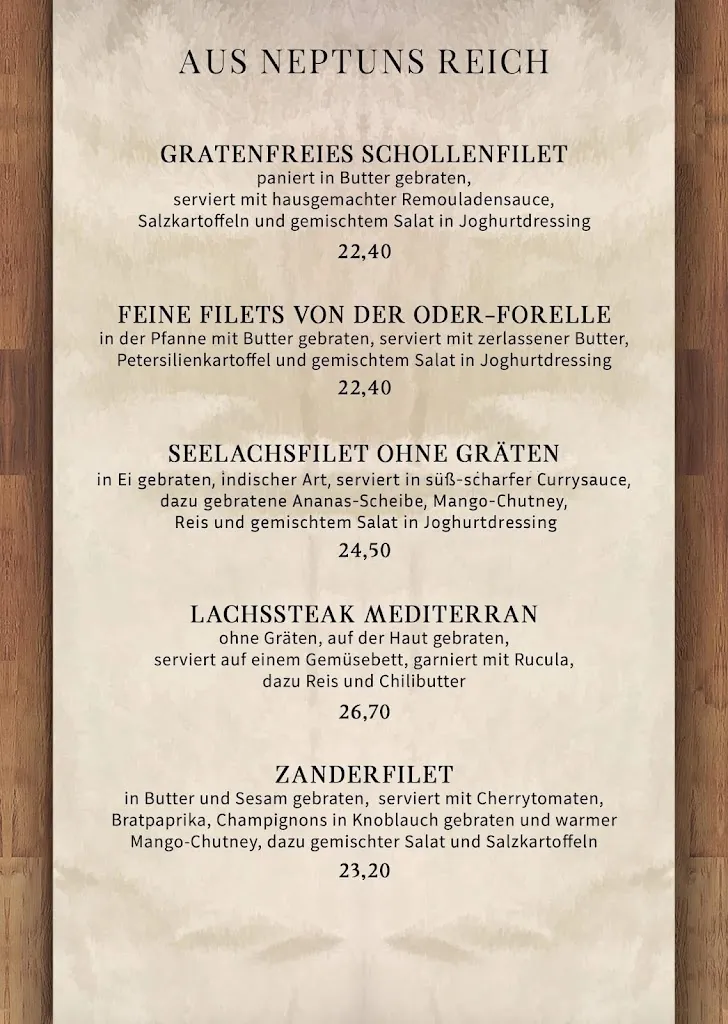 AUS NEPTUNS REICH

GRATENFREIES SCHOLLENFILET
paniert in Butter gebraten,
serviert mit hausgemachter Remouladensauce,
Salzkartoffeln und gemischtem Salat in Joghurtdressing
22,40

FEINE FILETS VON DER ODER-FORELLE
in der Pfanne mit Butter gebraten, serviert mit zerlassener Butter,
Petersilienkartoffel und gemischtem Salat in Joghurtdressing
22,40

SEELACHSFILET OHNE GRÄTEN
in Ei gebraten, indischer Art, serviert in süß-scharfer Currysauce,
dazu gebratene Ananas-Scheibe, Mango-Chutney,
Reis und gemischtem Salat in Joghurtdressing
24,50

LACHSSTEAK MEDITERRAN
ohne Gräten, auf der Haut gebraten,
serviert auf einem Gemüsebett, garniert mit Rucula,
dazu Reis und Chilibutter
26,70

ZANDERFILET
in Butter und Sesam gebraten, serviert mit Cherrytomaten,
Bratpaprika, Champignons in Knoblauch gebraten und warmer
Mango-Chutney, dazu gemischter Salat und Salzkartoffeln
23,20